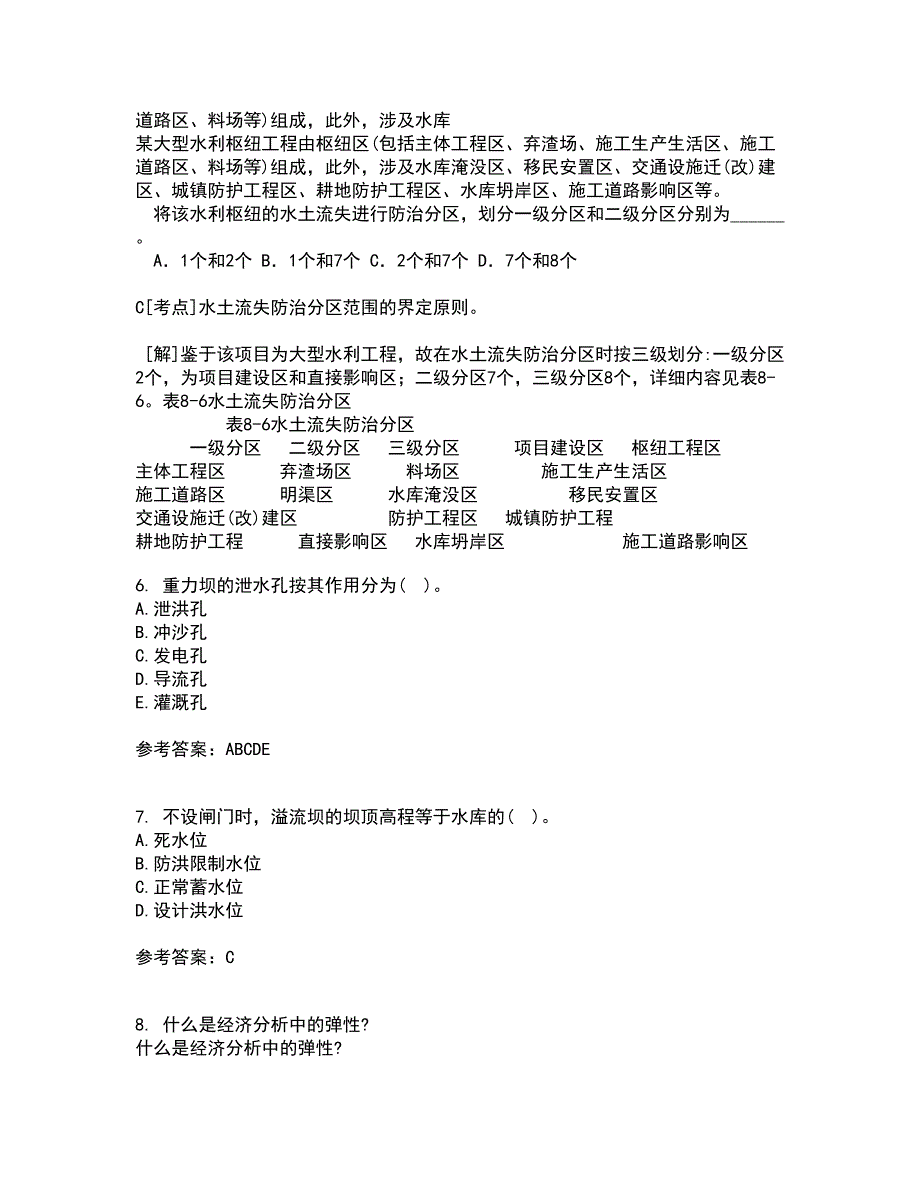 道路区、料场等)组成，此外，涉及水库
某大型水利枢纽工程由枢纽区(包括主体工程区、弃渣场、施工生产生活区、施工道路区、料场等)组成，此外，涉及水库淹没区、移民安置区、交通设施迁(改)建区、城镇防护工程区、耕地防护工程区、水库坍岸区、施工道路影响区等。

将该水利枢纽的水土流失进行防治分区，划分一级分区和二级分区分别为______。
A．1个和2个 B．1个和7个 C．2个和7个 D．7个和8个

C[考点]水土流失防治分区范围的界定原则。

[解]鉴于该项目为大型水利工程，故在水土流失防治分区时按三级划分:一级分区2个，为项目建设区和直接影响区；二级分区7个，三级分区8个，详细内容见表8-6。表8-6水土流失防治分区

表8-6水土流失防治分区
一级分区 二级分区 三级分区 项目建设区 枢纽工程区
主体工程区 弃渣场区 料场区 施工生产生活区
施工道路区 明渠区 水库淹没区 移民安置区
交通设施迁(改)建区 防护工程区 城镇防护工程
耕地防护工程 直接影响区 水库坍岸区 施工道路影响区

6. 重力坝的泄水孔按其作用分为( )。
A.泄洪孔
B.冲沙孔
C.发电孔
D.导流孔
E.灌溉孔

参考答案：ABCDE

7. 不设闸门时，溢流坝的坝顶高程等于水库的( )。
A.死水位
B.防洪限制水位
C.正常蓄水位
D.设计洪水位

参考答案：C

8. 什么是经济分析中的弹性?
什么是经济分析中的弹性?